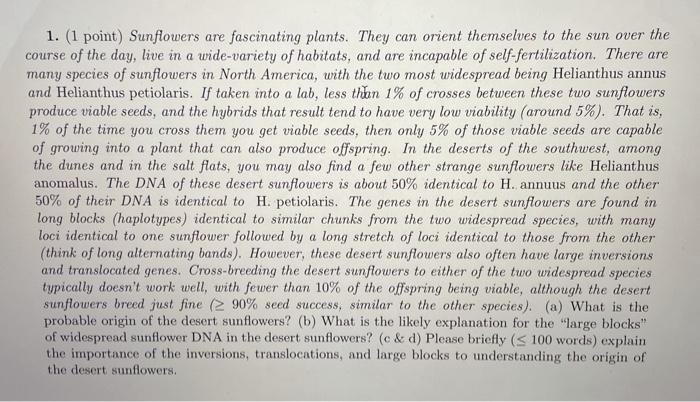 1. (1 point) Sunflowers are fascinating plants. They can orient themselves to the sun over the course of the day, live in a wide-variety of habitats, and are incapable of self-fertilization. There are many species of sunflowers in North America, with the two most widespread being Helianthus annus and Helianthus petiolaris. If taken into a lab, less than 1% of crosses between these two sunflowers produce viable seeds, and the hybrids that result tend to have very low viability (around 5%). That is, 1% of the time you cross them you get viable seeds, then only 5% of those viable seeds are capable of growing into a plant that can also produce offspring. In the deserts of the southwest, among the dunes and in the salt flats, you may also find a few other strange sunflowers like Helianthus anomalus. The DNA of these desert sunflowers is about 50% identical to H. annuus and the other 50% of their DNA is identical to H. petiolaris. The genes in the desert sunflowers are found in long blocks (haplotypes) identical to similar chunks from the two widespread species, with many loci identical to one sunflower followed by a long stretch of loci identical to those from the other (think of long alternating bands). However, these desert sunflowers also often have large inversions and translocated genes. Cross-breeding the desert sunflowers to either of the two widespread species typically doesn't work well, with fewer than 10% of the offspring being viable, although the desert sunflowers breed just fine ($\geq$ 90% seed success, similar to the other species). (a) What is the probable origin of the desert sunflowers? (b) What is the likely explanation for the "large blocks" of widespread sunflower DNA in the desert sunflowers? (c & d) Please briefly ($\leq$ 100 words) explain the importance of the inversions, translocations, and large blocks to understanding the origin of the desert sunflowers.